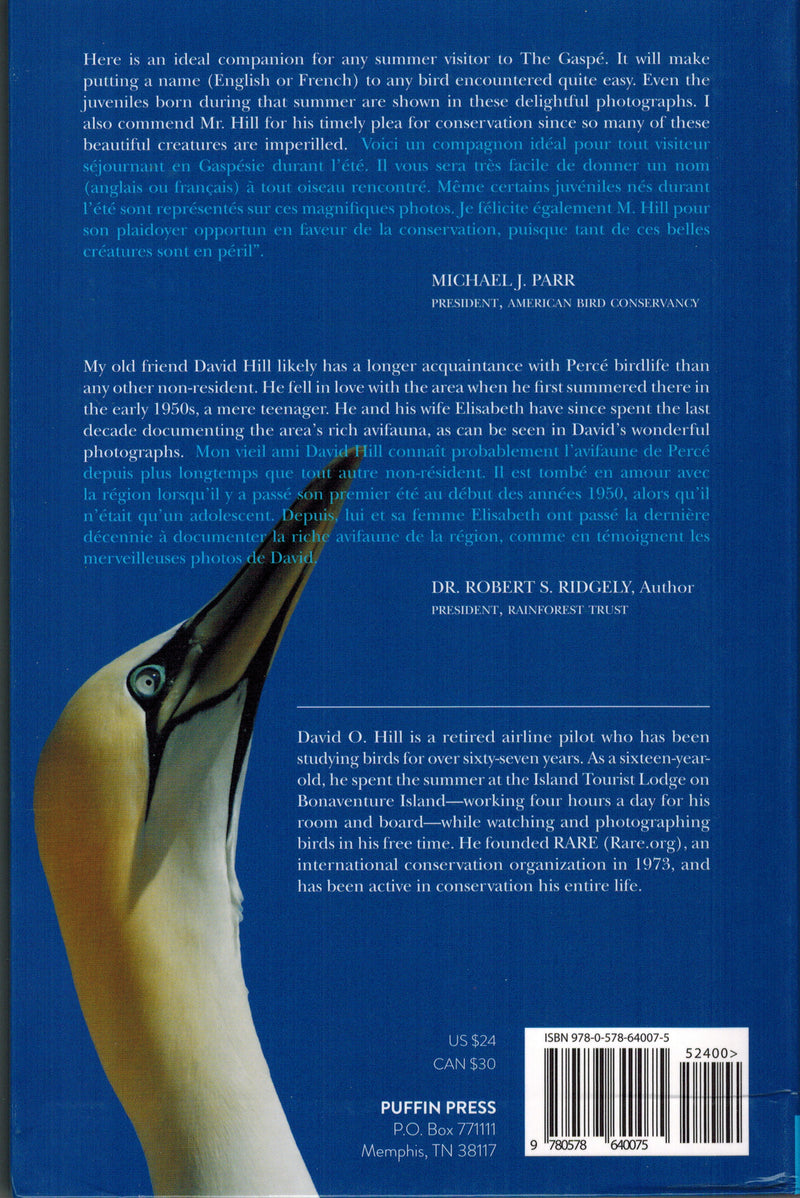 Here is an ideal companion for any summer visitor to The Gaspé. It will make putting a name (English or French) to any bird encountered quite easy. Even the juveniles born during that summer are shown in these delightful photographs. I also commend Mr. Hill for his timely plea for conservation since so many of these beautiful creatures are imperilled. Voici un compagnon idéal pour tout visiteur séjournant en Gaspésie durant l'été. Il vous sera très facile de donner un nom (anglais ou français) à tout oiseau rencontré. Même certains juvéniles nés durant l'été sont représentés sur ces magnifiques photos. Je félicite également M. Hill pour son plaidoyer opportun en faveur de la conservation, puisque tant de ces belles créatures sont en péril".

MICHAEL J. PARR
PRESIDENT, AMERICAN BIRD CONSERVANCY

My old friend David Hill likely has a longer acquaintance with Percé birdlife than any other non-resident. He fell in love with the area when he first summered there in the early 1950s, a mere teenager. He and his wife Elisabeth have since spent the last decade documenting the area's rich avifauna, as can be seen in David's wonderful photographs. Mon vieil ami David Hill connaît probablement l'avifaune de Percé depuis plus longtemps que tout autre non-résident. Il est tombé en amour avec la région lorsqu'il y a passé son premier été au début des années 1950, alors qu'il n'était qu'un adolescent. Depuis, lui et sa femme Elisabeth ont passé la dernière décennie à documenter la riche avifaune de la région, comme en témoignent les merveilleuses photos de David.

DR. ROBERT S. RIDGELY, Author
PRESIDENT, RAINFOREST TRUST

David O. Hill is a retired airline pilot who has been studying birds for over sixty-seven years. As a sixteen-year-old, he spent the summer at the Island Tourist Lodge on Bonaventure Island—working four hours a day for his room and board—while watching and photographing birds in his free time. He founded RARE (Rare.org), an international conservation organization in 1973, and has been active in conservation his entire life.

US $24
CAN $30

PUFFIN PRESS
P.O. Box 771111
Memphis, TN 38117

ISBN 978-0-578-64007-5
52400>
9 780578 640075